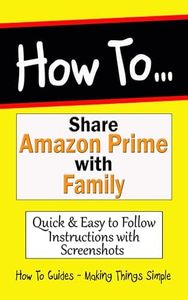 How To...

Share Amazon Prime with Family

Quick & Easy to Follow Instructions with Screenshots

How To Guides - Making Things Simple